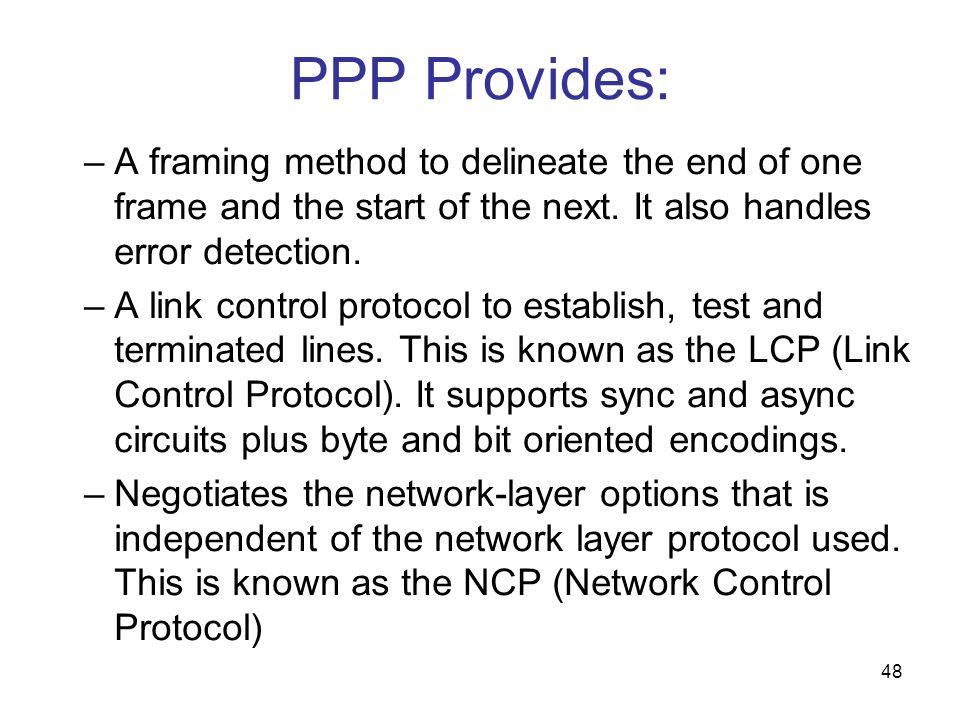 PPP Provides:

– A framing method to delineate the end of one frame and the start of the next. It also handles error detection.

– A link control protocol to establish, test and terminated lines. This is known as the LCP (Link Control Protocol). It supports sync and async circuits plus byte and bit oriented encodings.

– Negotiates the network-layer options that is independent of the network layer protocol used. This is known as the NCP (Network Control Protocol)

48